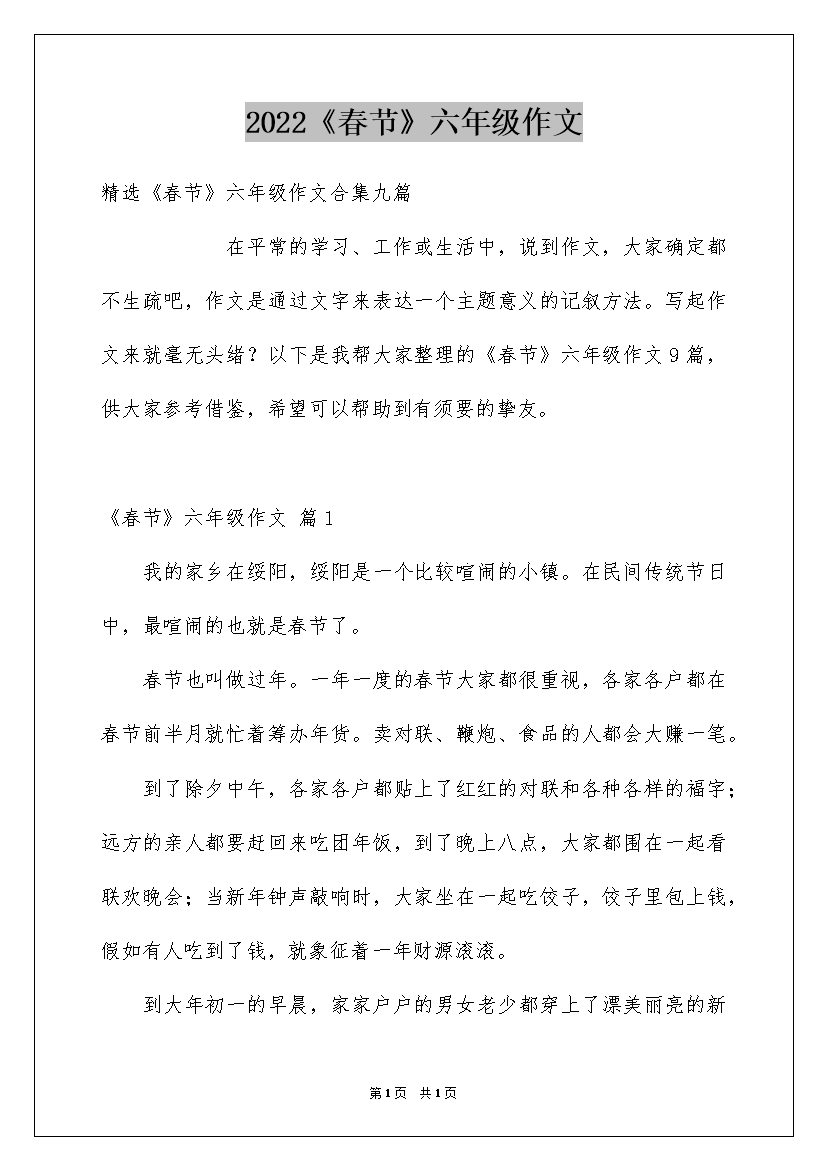 2022《春节》六年级作文

精选《春节》六年级作文合集九篇

在平常的学习、工作或生活中，说到作文，大家确定都不生疏吧，作文是通过文字来表达一个主题意义的记叙方法。写起作文来就毫无头绪？以下是我帮大家整理的《春节》六年级作文9篇，供大家参考借鉴，希望可以帮助到有须要的挚友。

《春节》六年级作文 篇1

我的家乡在绥阳，绥阳是一个比较喧闹的小镇。在民间传统节日中，最喧闹的也就是春节了。

春节也叫做过年。一年一度的春节大家都很重视，各家各户都在春节前半月就忙着筹办年货。卖对联、鞭炮、食品的人都会大赚一笔。

到了除夕中午，各家各户都贴上了红红的对联和各种各样的福字；远方的亲人都要赶回来吃团年饭，到了晚上八点，大家都围在一起看联欢晚会；当新年钟声敲响时，大家坐在一起吃饺子，饺子里包上钱，假如有人吃到了钱，就象征着一年财源滚滚。

到大年初一的早晨，家家户户的男女老少都穿上了漂美丽亮的新

第1页 共1页